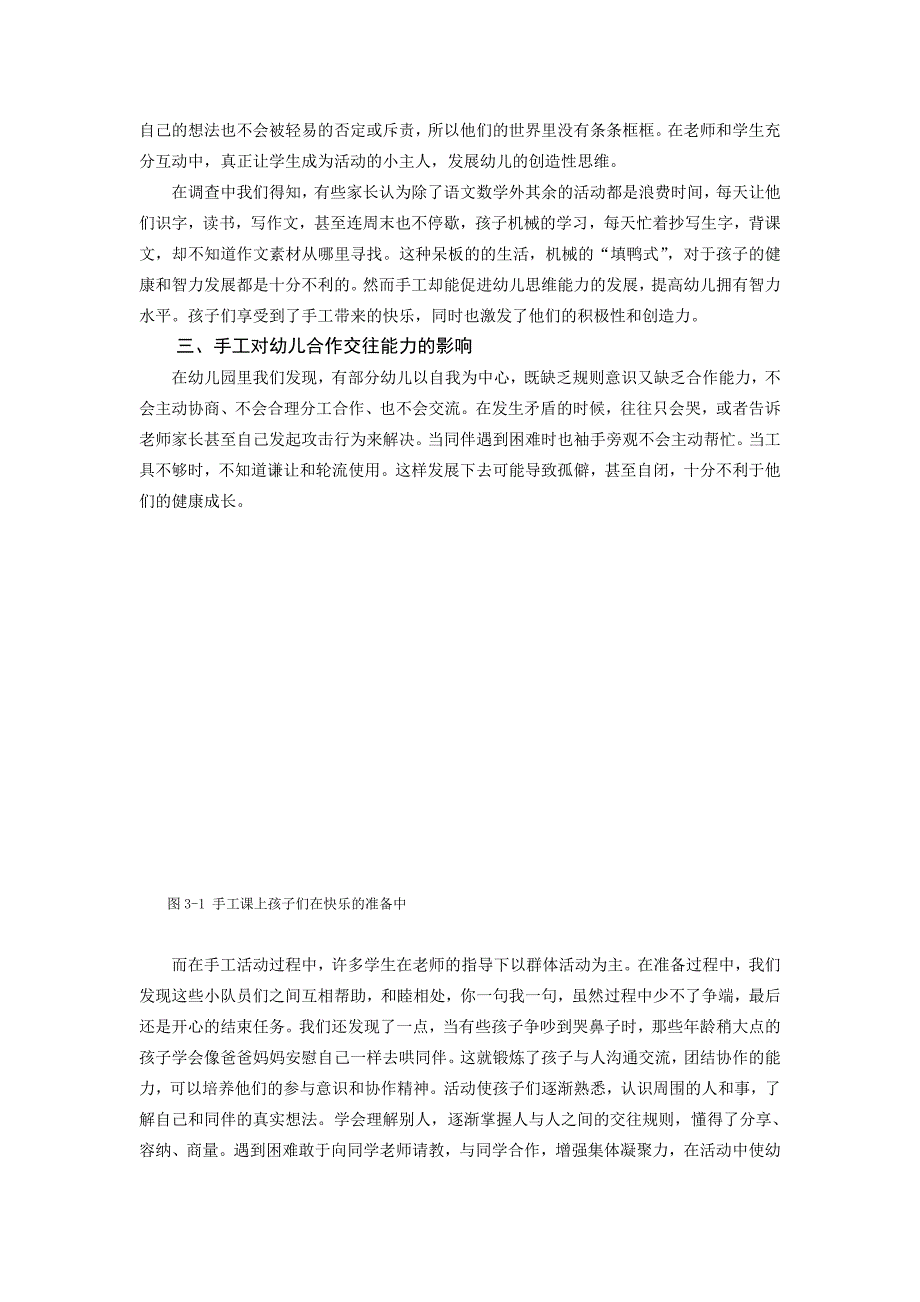 自己的想法也不会被轻易的否定或斥责，所以他们的世界里没有条条框框。在老师和学生充分互动中，真正让学生成为活动的小主人，发展幼儿的创造性思维。

在调查中我们得知，有些家长认为除了语文数学外其余的活动都是浪费时间，每天让他们识字，读书，写作文，甚至连周末也不停歇，孩子机械的学习，每天忙着抄写生字，背课文，却不知道作文素材从哪里寻找。这种呆板的的生活，机械的“填鸭式”，对于孩子的健康和智力发展都是十分不利的。然而手工却能促进幼儿思维能力的发展，提高幼儿拥有智力水平。孩子们享受到了手工带来的快乐，同时也激发了他们的积极性和创造力。

三、手工对幼儿合作交往能力的影响

在幼儿园里我们发现，有部分幼儿以自我为中心，既缺乏规则意识又缺乏合作能力，不会主动协商、不会合理分工合作、也不会交流。在发生矛盾的时候，往往只会哭，或者告诉老师家长甚至自己发起攻击行为来解决。当同伴遇到困难时也袖手旁观不会主动帮忙。当工具不够时，不知道谦让和轮流使用。这样发展下去可能导致孤僻，甚至自闭，十分不利于他们的健康成长。

图 3-1 手工课上孩子们在快乐的准备中

而在手工活动过程中，许多学生在老师的指导下以群体活动为主。在准备过程中，我们发现这些小队员们之间互相帮助，和睦相处，你一句我一句，虽然过程中少不了争端，最后还是开心的结束任务。我们还发现了一点，当有些孩子争吵到哭鼻子时，那些年龄稍大点的孩子学会像爸爸妈妈安慰自己一样去哄同伴。这就锻炼了孩子与人沟通交流，团结协作的能力，可以培养他们的参与意识和协作精神。活动使孩子们逐渐熟悉，认识周围的人和事，了解自己和同伴的真实想法。学会理解别人，逐渐掌握人与人之间的交往规则，懂得了分享、容纳、商量。遇到困难敢于向同学老师请教，与同学合作，增强集体凝聚力，在活动中使幼